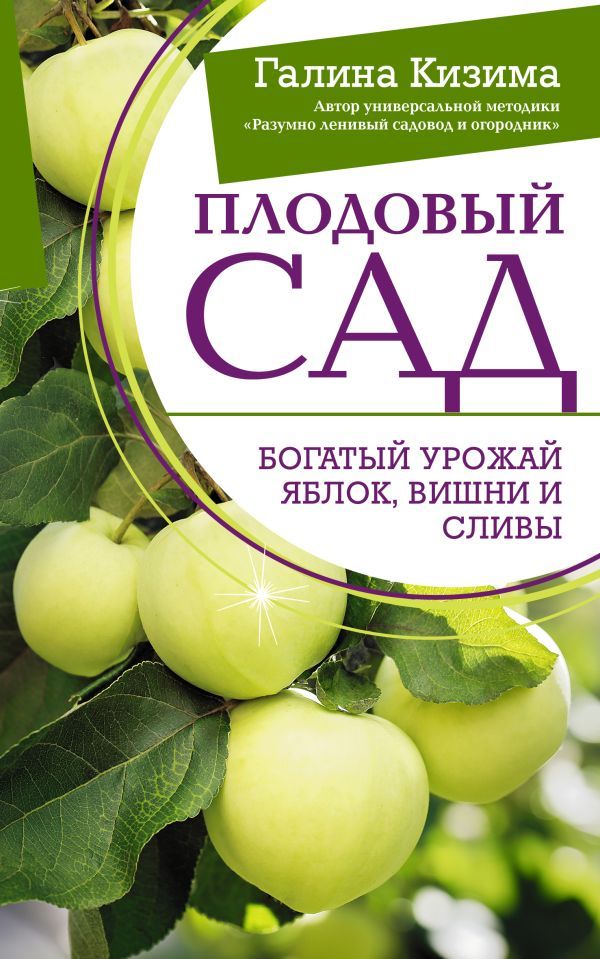 Галина Кизима
Автор универсальной методики «Разумно ленивый садовод и огородник»

ПЛОДОВЫЙ САД

БОГАТЫЙ УРОЖАЙ ЯБЛОК, ВИШНИ И СЛИВЫ